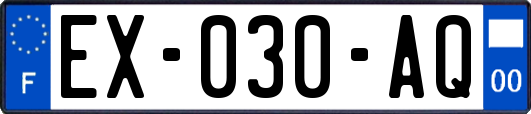 F
EX-030-AQ
00